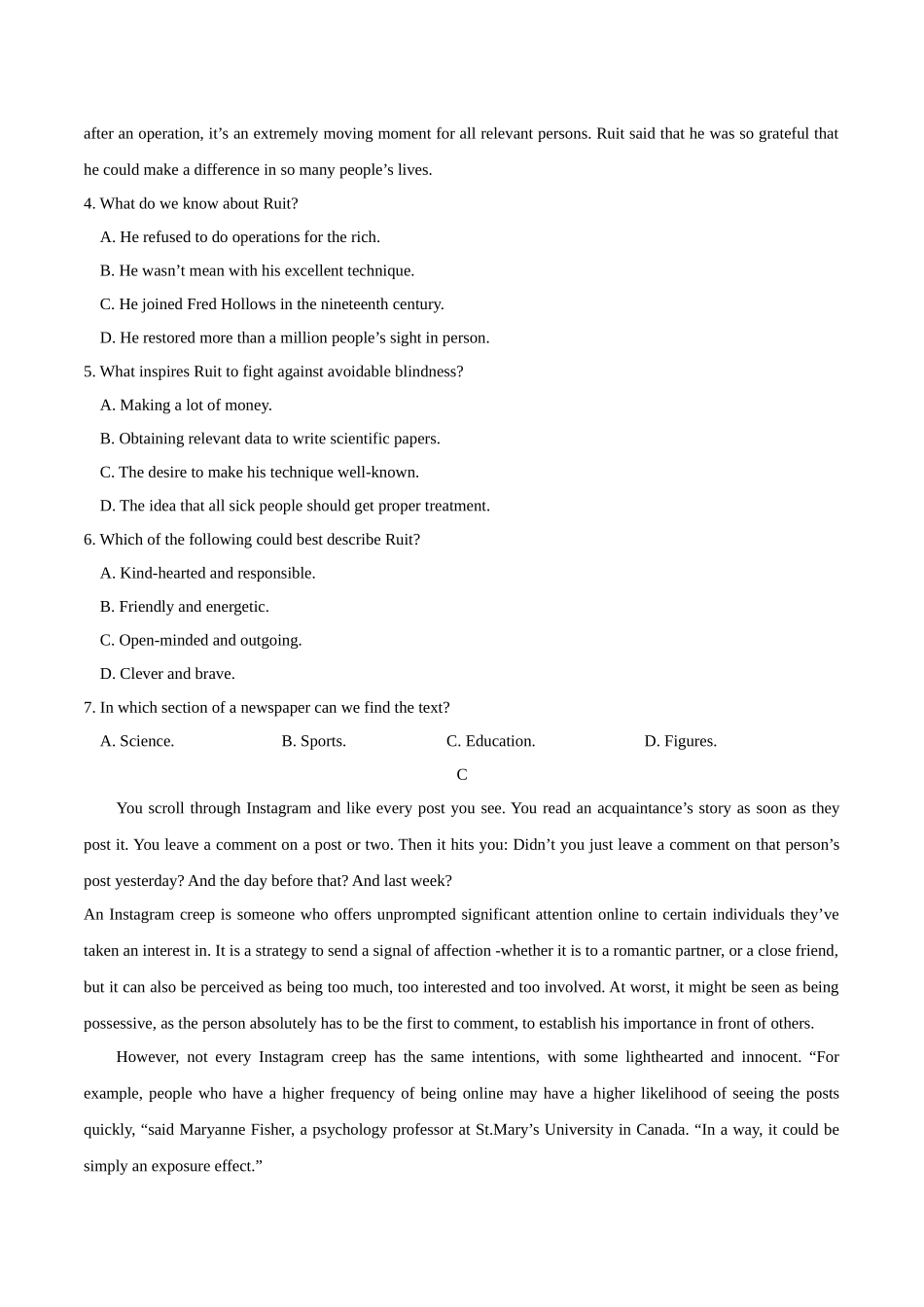 after an operation, it’s an extremely moving moment for all relevant persons. Ruit said that he was so grateful that he could make a difference in so many people’s lives.

4. What do we know about Ruit?

A. He refused to do operations for the rich.

B. He wasn’t mean with his excellent technique.

C. He joined Fred Hollows in the nineteenth century.

D. He restored more than a million people’s sight in person.

5. What inspires Ruit to fight against avoidable blindness?

A. Making a lot of money.

B. Obtaining relevant data to write scientific papers.

C. The desire to make his technique well-known.

D. The idea that all sick people should get proper treatment.

6. Which of the following could best describe Ruit?

A. Kind-hearted and responsible.

B. Friendly and energetic.

C. Open-minded and outgoing.

D. Clever and brave.

7. In which section of a newspaper can we find the text?

A. Science. B. Sports. C. Education. D. Figures.

C

You scroll through Instagram and like every post you see. You read an acquaintance’s story as soon as they post it. You leave a comment on a post or two. Then it hits you: Didn’t you just leave a comment on that person’s post yesterday? And the day before that? And last week?

An Instagram creep is someone who offers unprompted significant attention online to certain individuals they’ve taken an interest in. It is a strategy to send a signal of affection -whether it is to a romantic partner, or a close friend, but it can also be perceived as being too much, too interested and too involved. At worst, it might be seen as being possessive, as the person absolutely has to be the first to comment, to establish his importance in front of others.

However, not every Instagram creep has the same intentions, with some lighthearted and innocent. “For example, people who have a higher frequency of being online may have a higher likelihood of seeing the posts quickly, “said Maryanne Fisher, a psychology professor at St.Mary’s University in Canada. “In a way, it could be simply an exposure effect.”